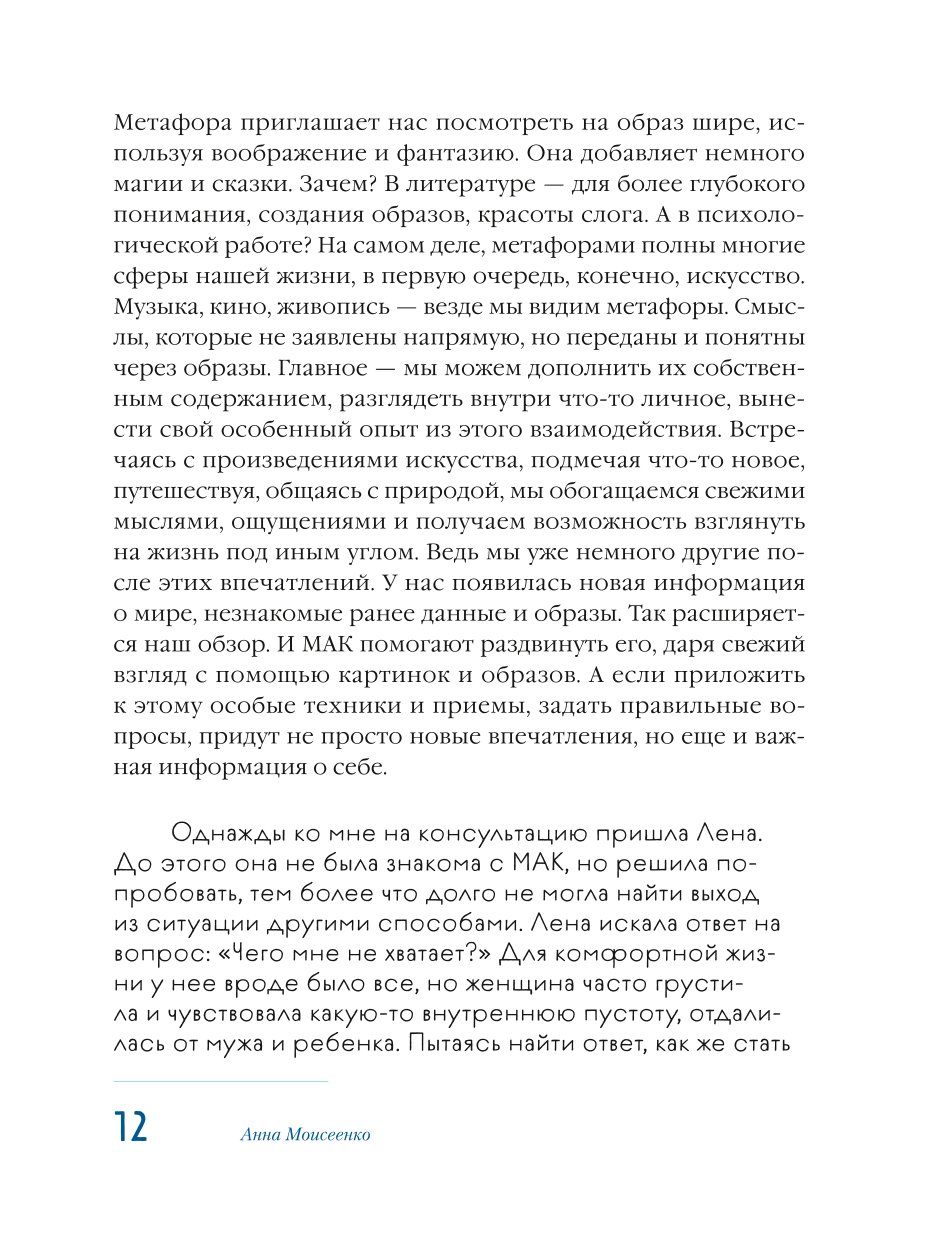 Метафора приглашает нас посмотреть на образ шире, используя воображение и фантазию. Она добавляет немного магии и сказки. Зачем? В литературе — для более глубокого понимания, создания образов, красоты слога. А в психологической работе? На самом деле, метафорами полны многие сферы нашей жизни, в первую очередь, конечно, искусство. Музыка, кино, живопись — везде мы видим метафоры. Смыслы, которые не заявлены напрямую, но переданы и понятны через образы. Главное — мы можем дополнить их собственным содержанием, разглядеть внутри что-то личное, вынести свой особенный опыт из этого взаимодействия. Встречаясь с произведениями искусства, подмечая что-то новое, путешествуя, общаясь с природой, мы обогащаемся свежими мыслями, ощущениями и получаем возможность взглянуть на жизнь под иным углом. Ведь мы уже немного другие после этих впечатлений. У нас появилась новая информация о мире, незнакомые ранее данные и образы. Так расширяется наш обзор. И МАК помогают раздвинуть его, даря свежий взгляд с помощью картинок и образов. А если приложить к этому особые техники и приемы, задать правильные вопросы, придут не просто новые впечатления, но еще и важная информация о себе.

Однажды ко мне на консультацию пришла Лена. До этого она не была знакома с МАК, но решила попробовать, тем более что долго не могла найти выход из ситуации другими способами. Лена искала ответ на вопрос: «Чего мне не хватает?» Для комфортной жизни у нее вроде было все, но женщина часто грустила и чувствовала какую-то внутреннюю пустоту, отдалилась от мужа и ребенка. Пытаясь найти ответ, как же стать

12 Анна Моисеенко